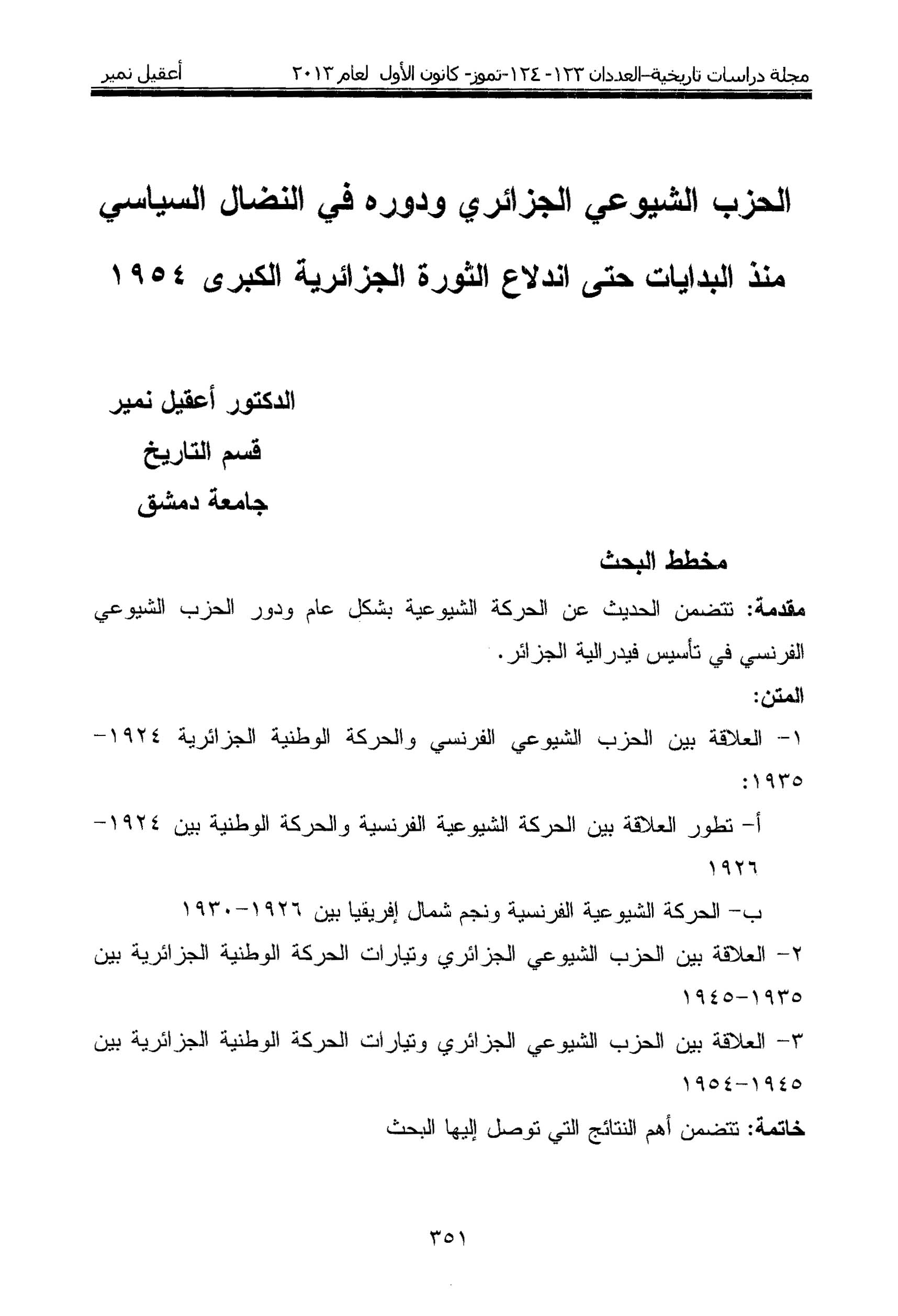 مجلة دراسات تاريخية–العددان ١٢٣- ١٢٤-تموز- كانون الأول لعام ٢٠١٣ أعقيل نمير

الحزب الشيوعي الجزائري ودوره في النضال السياسي منذ البدايات حتى اندلاع الثورة الجزائرية الكبرى ١٩٥٤

الدكتور أعقيل نمير
قسم التاريخ
جامعة دمشق

مخطط البحث

مقدمة: تتضمن الحديث عن الحركة الشيوعية بشكل عام ودور الحزب الشيوعي الفرنسي في تأسيس فيدرالية الجزائر.

المتن:

١- العلاقة بين الحزب الشيوعي الفرنسي والحركة الوطنية الجزائرية ١٩٢٤-١٩٣٥:

أ- تطور العلاقة بين الحركة الشيوعية الفرنسية والحركة الوطنية بين ١٩٢٤-١٩٢٦

ب- الحركة الشيوعية الفرنسية ونجم شمال إفريقيا بين ١٩٢٦-١٩٣٠

٢- العلاقة بين الحزب الشيوعي الجزائري وتيارات الحركة الوطنية الجزائرية بين ١٩٣٥-١٩٤٥

٣- العلاقة بين الحزب الشيوعي الجزائري وتيارات الحركة الوطنية الجزائرية بين ١٩٤٥-١٩٥٤

خاتمة: تتضمن أهم النتائج التي توصل إليها البحث

٣٥١